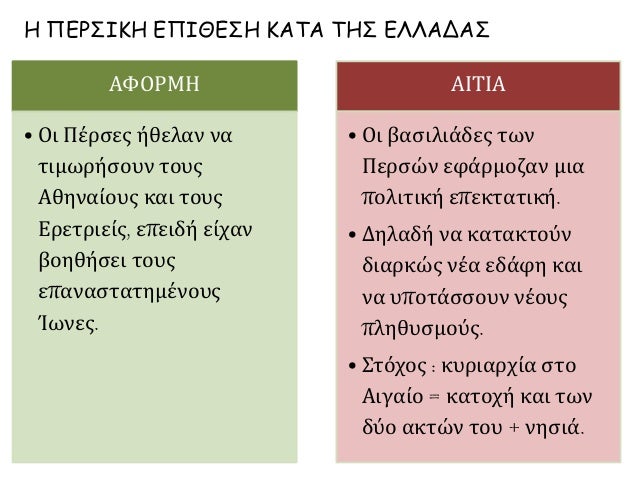 Η ΠΕΡΣΙΚΗ ΕΠΙΘΕΣΗ ΚΑΤΑ ΤΗΣ ΕΛΛΑΔΑΣ

ΑΦΟΡΜΗ

• Οι Πέρσες ήθελαν να τιμωρήσουν τους Αθηναίους και τους Ερετριείς, επειδή είχαν βοηθήσει τους επαναστατημένους Ίωνες.

ΑΙΤΙΑ

• Οι βασιλιάδες των Περσών εφάρμοζαν μια πολιτική επεκτατική.

• Δηλαδή να κατακτούν διαρκώς νέα εδάφη και να υποτάσσουν νέους πληθυσμούς.

• Στόχος : κυριαρχία στο Αιγαίο = κατοχή και των δύο ακτών του + νησιά.